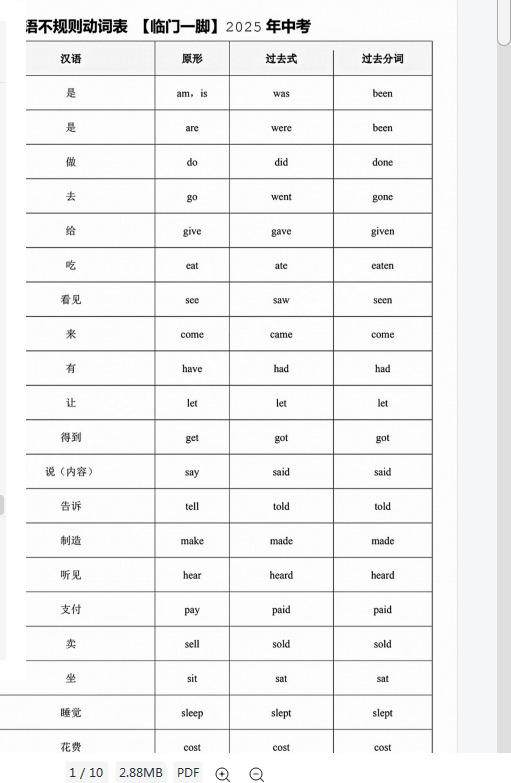 语不规则动词表 【临门一脚】2025 年中考

| 汉语 | 原形 | 过去式 | 过去分词 |
|---|---|---|---|
| 是 | am，is | was | been |
| 是 | are | were | been |
| 做 | do | did | done |
| 去 | go | went | gone |
| 给 | give | gave | given |
| 吃 | eat | ate | eaten |
| 看见 | see | saw | seen |
| 来 | come | came | come |
| 有 | have | had | had |
| 让 | let | let | let |
| 得到 | get | got | got |
| 说（内容） | say | said | said |
| 告诉 | tell | told | told |
| 制造 | make | made | made |
| 听见 | hear | heard | heard |
| 支付 | pay | paid | paid |
| 卖 | sell | sold | sold |
| 坐 | sit | sat | sat |
| 睡觉 | sleep | slept | slept |
| 花费 | cost | cost | cost |

1 / 10 2.88MB PDF